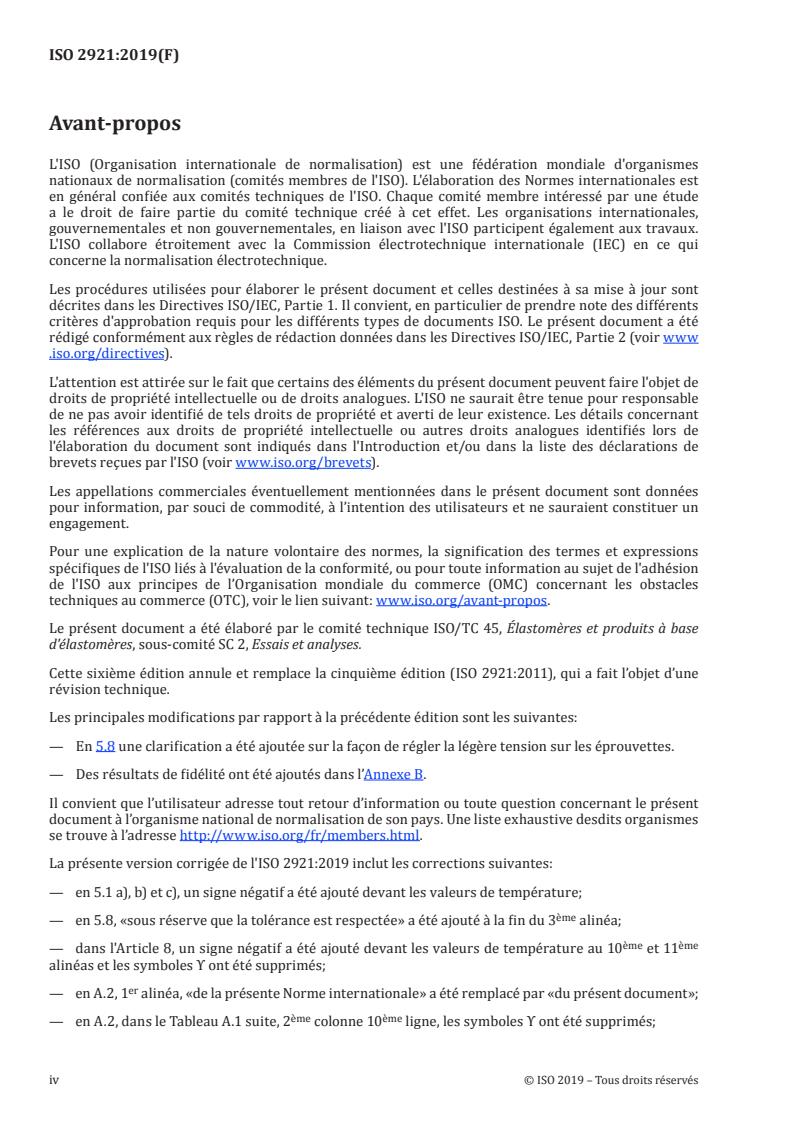 ISO 2921:2019(F)

Avant-propos

L'ISO (Organisation internationale de normalisation) est une fédération mondiale d'organismes nationaux de normalisation (comités membres de l'ISO). L'élaboration des Normes internationales est en général confiée aux comités techniques de l'ISO. Chaque comité membre intéressé par une étude a le droit de faire partie du comité technique créé à cet effet. Les organisations internationales, gouvernementales et non gouvernementales, en liaison avec l'ISO participent également aux travaux. L'ISO collabore étroitement avec la Commission électrotechnique internationale (IEC) en ce qui concerne la normalisation électrotechnique.

Les procédures utilisées pour élaborer le présent document et celles destinées à sa mise à jour sont décrites dans les Directives ISO/IEC, Partie 1. Il convient, en particulier de prendre note des différents critères d'approbation requis pour les différents types de documents ISO. Le présent document a été rédigé conformément aux règles de rédaction données dans les Directives ISO/IEC, Partie 2 (voir www.iso.org/directives).

L'attention est attirée sur le fait que certains des éléments du présent document peuvent faire l'objet de droits de propriété intellectuelle ou de droits analogues. L'ISO ne saurait être tenue pour responsable de ne pas avoir identifié de tels droits de propriété et averti de leur existence. Les détails concernant les références aux droits de propriété intellectuelle ou autres droits analogues identifiés lors de l'élaboration du document sont indiqués dans l'Introduction et/ou dans la liste des déclarations de brevets reçues par l'ISO (voir www.iso.org/brevets).

Les appellations commerciales éventuellement mentionnées dans le présent document sont données pour information, par souci de commodité, à l'intention des utilisateurs et ne sauraient constituer un engagement.

Pour une explication de la nature volontaire des normes, la signification des termes et expressions spécifiques de l'ISO liés à l'évaluation de la conformité, ou pour toute information au sujet de l'adhésion de l'ISO aux principes de l'Organisation mondiale du commerce (OMC) concernant les obstacles techniques au commerce (OTC), voir le lien suivant: www.iso.org/avant-propos.

Le présent document a été élaboré par le comité technique ISO/TC 45, Élastomères et produits à base d'élastomères, sous-comité SC 2, Essais et analyses.

Cette sixième édition annule et remplace la cinquième édition (ISO 2921:2011), qui a fait l'objet d'une révision technique.

Les principales modifications par rapport à la précédente édition sont les suivantes:

— En 5.8 une clarification a été ajoutée sur la façon de régler la légère tension sur les éprouvettes.

— Des résultats de fidélité ont été ajoutés dans l'Annexe B.

Il convient que l'utilisateur adresse tout retour d'information ou toute question concernant le présent document à l'organisme national de normalisation de son pays. Une liste exhaustive desdits organismes se trouve à l'adresse http://www.iso.org/fr/members.html.

La présente version corrigée de l'ISO 2921:2019 inclut les corrections suivantes:

— en 5.1 a), b) et c), un signe négatif a été ajouté devant les valeurs de température;

— en 5.8, «sous réserve que la tolérance est respectée» a été ajouté à la fin du 3$^{ème}$ alinéa;

— dans l'Article 8, un signe négatif a été ajouté devant les valeurs de température au 10$^{ème}$ et 11$^{ème}$ alinéas et les symboles Y ont été supprimés;

— en A.2, 1$^{er}$ alinéa, «de la présente Norme internationale» a été remplacé par «du présent document»;

— en A.2, dans le Tableau A.1 suite, 2$^{ème}$ colonne 10$^{ème}$ ligne, les symboles Y ont été supprimés;

iv © ISO 2019 – Tous droits réservés